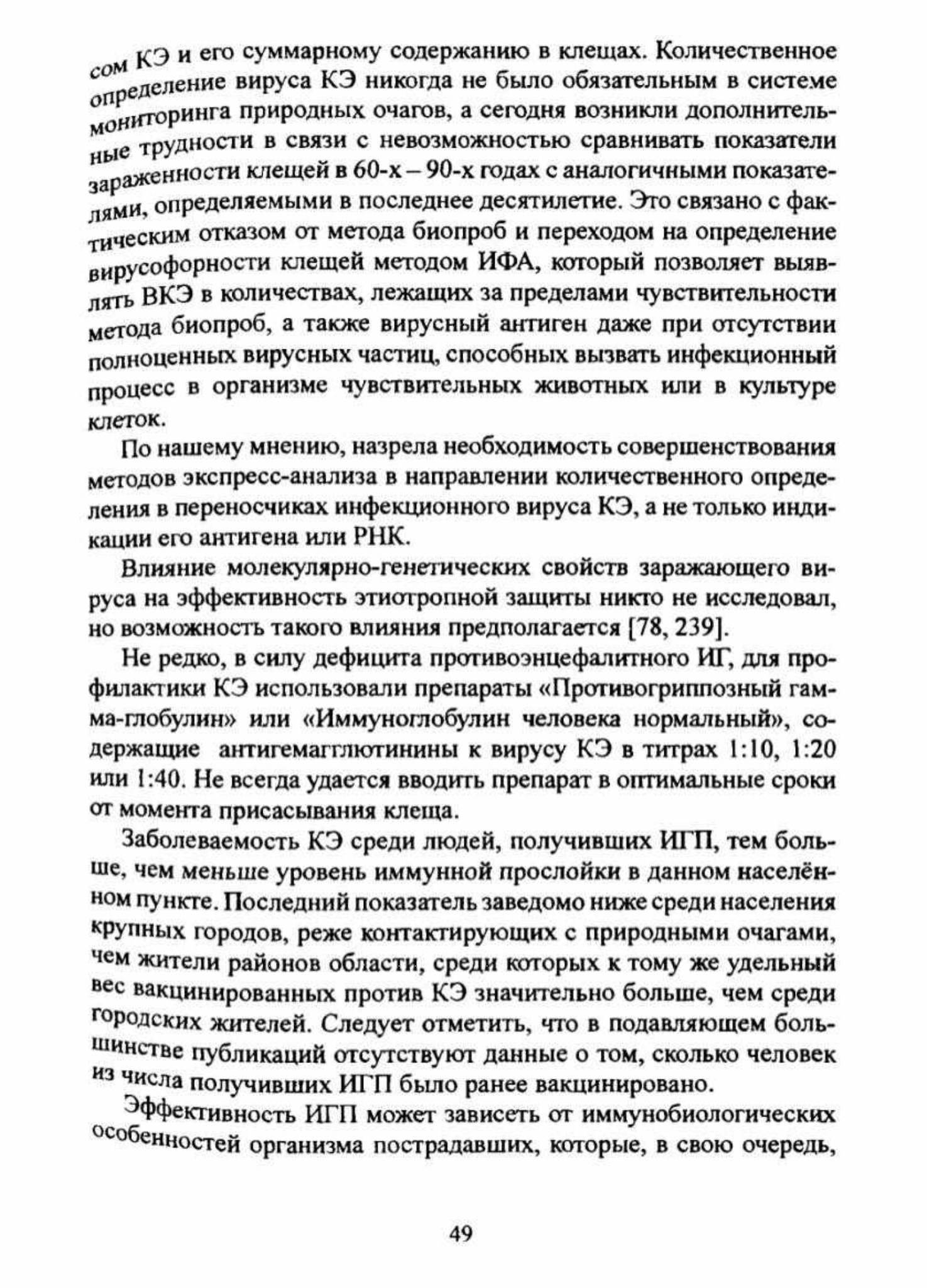 сом КЭ и его суммарному содержанию в клещах. Количественное определение вируса КЭ никогда не было обязательным в системе мониторинга природных очагов, а сегодня возникли дополнительные трудности в связи с невозможностью сравнивать показатели зараженности клещей в 60-х – 90-х годах с аналогичными показателями, определяемыми в последнее десятилетие. Это связано с фактическим отказом от метода биопроб и переходом на определение вирусофорности клещей методом ИФА, который позволяет выявлять ВКЭ в количествах, лежащих за пределами чувствительности метода биопроб, а также вирусный антиген даже при отсутствии полноценных вирусных частиц, способных вызвать инфекционный процесс в организме чувствительных животных или в культуре клеток.

По нашему мнению, назрела необходимость совершенствования методов экспресс-анализа в направлении количественного определения в переносчиках инфекционного вируса КЭ, а не только индикации его антигена или РНК.

Влияние молекулярно-генетических свойств заражающего вируса на эффективность этиотропной защиты никто не исследовал, но возможность такого влияния предполагается [78, 239].

Не редко, в силу дефицита противоэнцефалитного ИГ, для профилактики КЭ использовали препараты «Противогриппозный гамма-глобулин» или «Иммуноглобулин человека нормальный», содержащие антигемагглютинины к вирусу КЭ в титрах 1:10, 1:20 или 1:40. Не всегда удается вводить препарат в оптимальные сроки от момента присасывания клеща.

Заболеваемость КЭ среди людей, получивших ИГП, тем больше, чем меньше уровень иммунной прослойки в данном населённом пункте. Последний показатель заведомо ниже среди населения крупных городов, реже контактирующих с природными очагами, чем жители районов области, среди которых к тому же удельный вес вакцинированных против КЭ значительно больше, чем среди городских жителей. Следует отметить, что в подавляющем большинстве публикаций отсутствуют данные о том, сколько человек из числа получивших ИГП было ранее вакцинировано.

Эффективность ИГП может зависеть от иммунобиологических особенностей организма пострадавших, которые, в свою очередь,

49